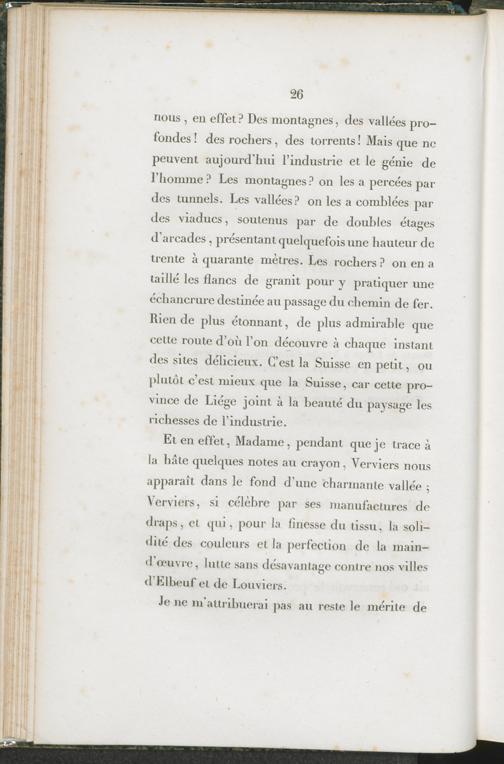 26

nous, en effet? Des montagnes, des vallées profondes! des rochers, des torrents! Mais que ne peuvent aujourd'hui l'industrie et le génie de l'homme? Les montagnes? on les a percées par des tunnels. Les vallées? on les a comblées par des viaducs, soutenus par de doubles étages d'arcades, présentant quelquefois une hauteur de trente à quarante mètres. Les rochers? on en a taillé les flancs de granit pour y pratiquer une échancrure destinée au passage du chemin de fer. Rien de plus étonnant, de plus admirable que cette route d'où l'on découvre à chaque instant des sites délicieux. C'est la Suisse en petit, ou plutôt c'est mieux que la Suisse, car cette province de Liége joint à la beauté du paysage les richesses de l'industrie.

Et en effet, Madame, pendant que je trace à la hâte quelques notes au crayon, Verviers nous apparaît dans le fond d'une charmante vallée; Verviers, si célèbre par ses manufactures de draps, et qui, pour la finesse du tissu, la solidité des couleurs et la perfection de la main-d'œuvre, lutte sans désavantage contre nos villes d'Elbeuf et de Louviers.

Je ne m'attribuerai pas au reste le mérite de